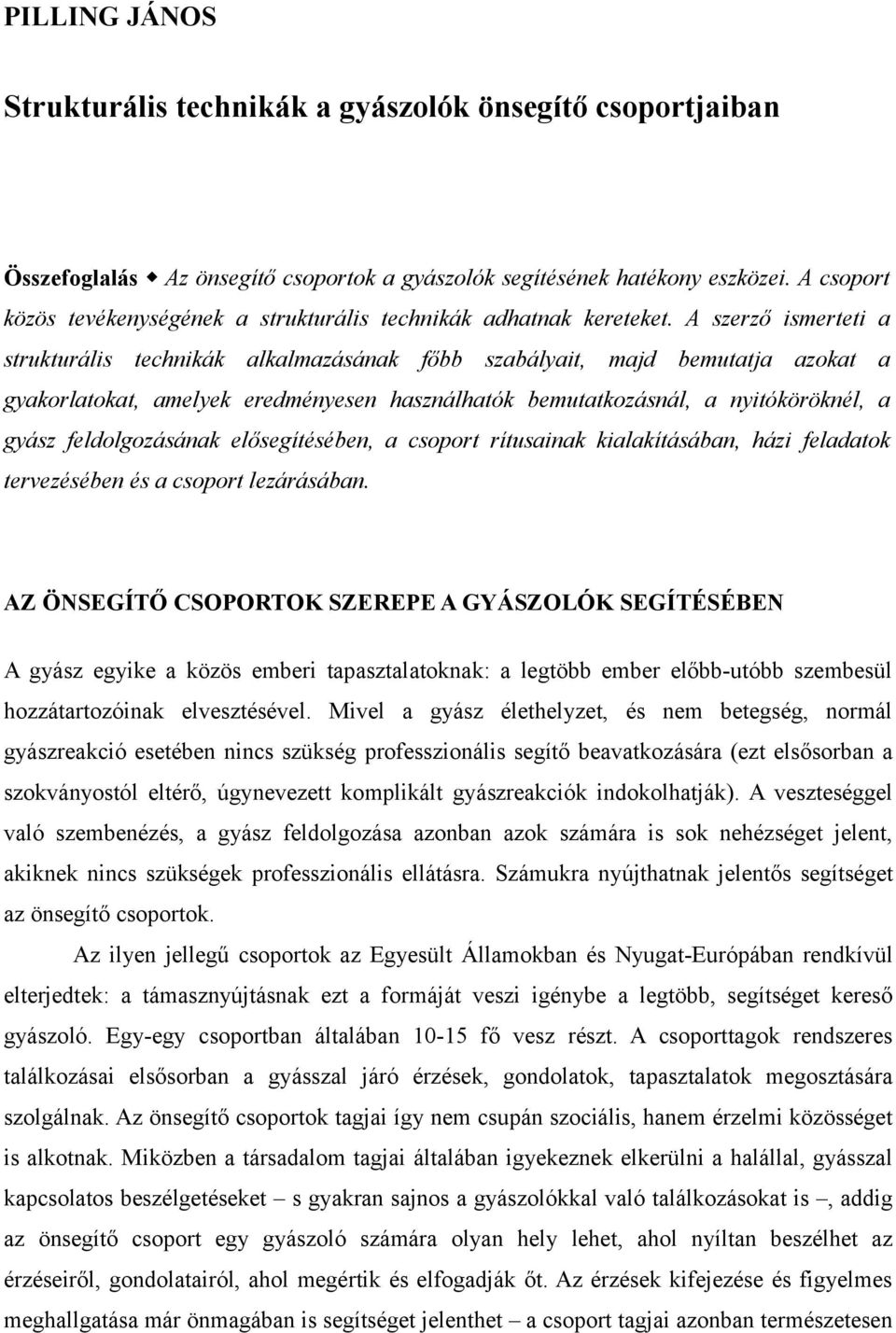 PILLING JÁNOS

Strukturális technikák a gyászolók önsegítő csoportjaiban

Összefoglalás ◆ Az önsegítő csoportok a gyászolók segítésének hatékony eszközei. A csoport közös tevékenységének a strukturális technikák adhatnak kereteket. A szerző ismerteti a strukturális technikák alkalmazásának főbb szabályait, majd bemutatja azokat a gyakorlatokat, amelyek eredményesen használhatók bemutatkozásnál, a nyitóköröknél, a gyász feldolgozásának elősegítésében, a csoport rítusainak kialakításában, házi feladatok tervezésében és a csoport lezárásában.

AZ ÖNSEGÍTŐ CSOPORTOK SZEREPE A GYÁSZOLÓK SEGÍTÉSÉBEN

A gyász egyike a közös emberi tapasztalatoknak: a legtöbb ember előbb-utóbb szembesül hozzátartozóinak elvesztésével. Mivel a gyász élethelyzet, és nem betegség, normál gyászreakció esetében nincs szükség professzionális segítő beavatkozására (ezt elsősorban a szokványostól eltérő, úgynevezett komplikált gyászreakciók indokolhatják). A veszteséggel való szembenézés, a gyász feldolgozása azonban azok számára is sok nehézséget jelent, akiknek nincs szükségek professzionális ellátásra. Számukra nyújthatnak jelentős segítséget az önsegítő csoportok.

Az ilyen jellegű csoportok az Egyesült Államokban és Nyugat-Európában rendkívül elterjedtek: a támasznyújtásnak ezt a formáját veszi igénybe a legtöbb, segítséget kereső gyászoló. Egy-egy csoportban általában 10-15 fő vesz részt. A csoporttagok rendszeres találkozásai elsősorban a gyásszal járó érzések, gondolatok, tapasztalatok megosztására szolgálnak. Az önsegítő csoportok tagjai így nem csupán szociális, hanem érzelmi közösséget is alkotnak. Miközben a társadalom tagjai általában igyekeznek elkerülni a halállal, gyásszal kapcsolatos beszélgetéseket – s gyakran sajnos a gyászolókkal való találkozásokat is –, addig az önsegítő csoport egy gyászoló számára olyan hely lehet, ahol nyíltan beszélhet az érzéseiről, gondolatairól, ahol megértik és elfogadják őt. Az érzések kifejezése és figyelmes meghallgatása már önmagában is segítséget jelenthet – a csoport tagjai azonban természetesen